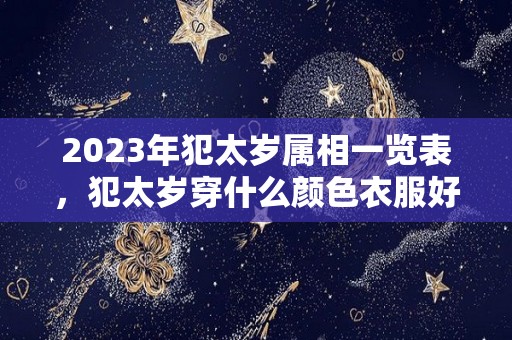 2023年犯太岁属相一览表，犯太岁穿什么颜色衣服好